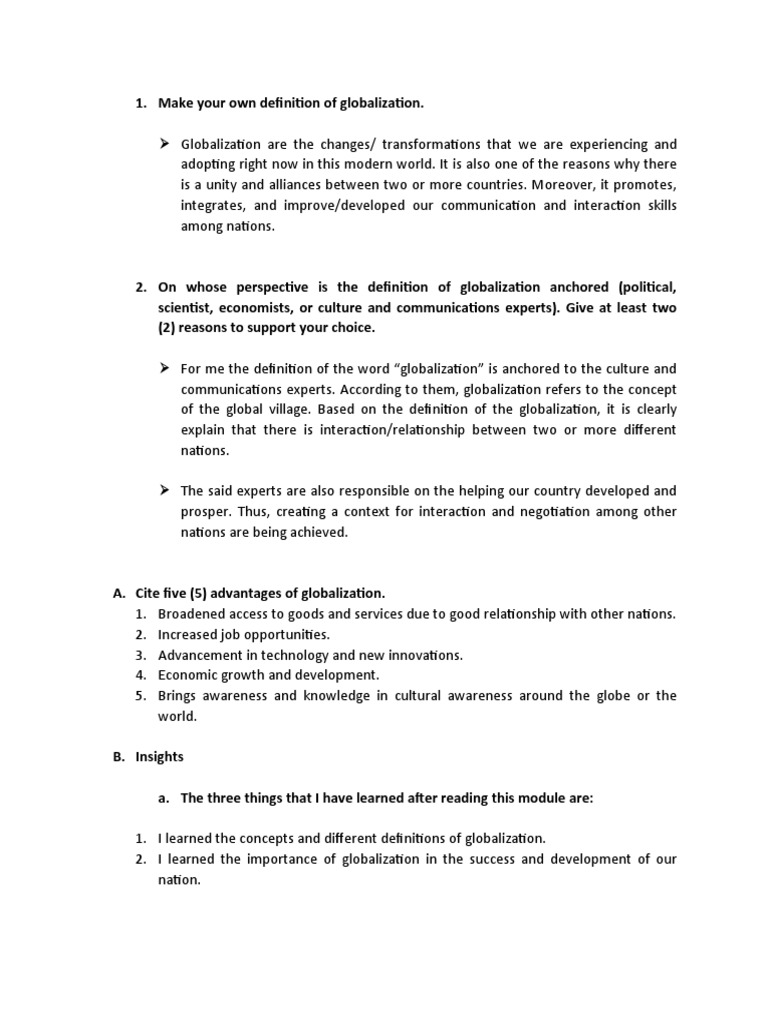 1. Make your own definition of globalization.

➢ Globalization are the changes/ transformations that we are experiencing and adopting right now in this modern world. It is also one of the reasons why there is a unity and alliances between two or more countries. Moreover, it promotes, integrates, and improve/developed our communication and interaction skills among nations.

2. On whose perspective is the definition of globalization anchored (political, scientist, economists, or culture and communications experts). Give at least two (2) reasons to support your choice.

➢ For me the definition of the word "globalization" is anchored to the culture and communications experts. According to them, globalization refers to the concept of the global village. Based on the definition of the globalization, it is clearly explain that there is interaction/relationship between two or more different nations.

➢ The said experts are also responsible on the helping our country developed and prosper. Thus, creating a context for interaction and negotiation among other nations are being achieved.

A. Cite five (5) advantages of globalization.
1. Broadened access to goods and services due to good relationship with other nations.
2. Increased job opportunities.
3. Advancement in technology and new innovations.
4. Economic growth and development.
5. Brings awareness and knowledge in cultural awareness around the globe or the world.

B. Insights

a. The three things that I have learned after reading this module are:

1. I learned the concepts and different definitions of globalization.
2. I learned the importance of globalization in the success and development of our nation.